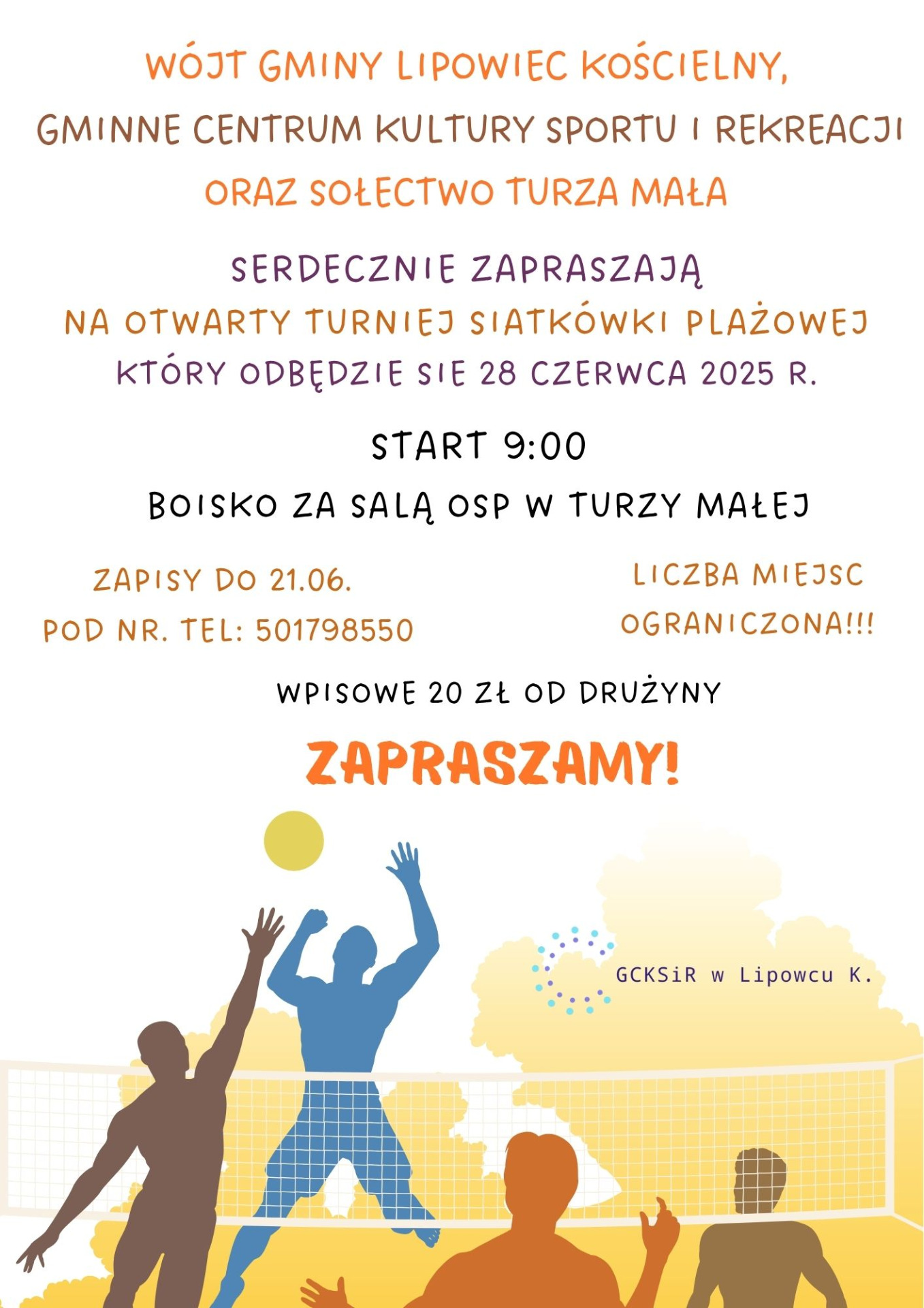 WÓJT GMINY LIPOWIEC KOŚCIELNY,

GMINNE CENTRUM KULTURY SPORTU I REKREACJI

ORAZ SOŁECTWO TURZA MAŁA

SERDECZNIE ZAPRASZAJĄ

NA OTWARTY TURNIEJ SIATKÓWKI PLAŻOWEJ

KTÓRY ODBĘDZIE SIE 28 CZERWCA 2025 R.

START 9:00

BOISKO ZA SALĄ OSP W TURZY MAŁEJ

ZAPISY DO 21.06.
POD NR. TEL: 501798550

LICZBA MIEJSC
OGRANICZONA!!!

WPISOWE 20 ZŁ OD DRUŻYNY

ZAPRASZAMY!

GCKSiR w Lipowcu K.